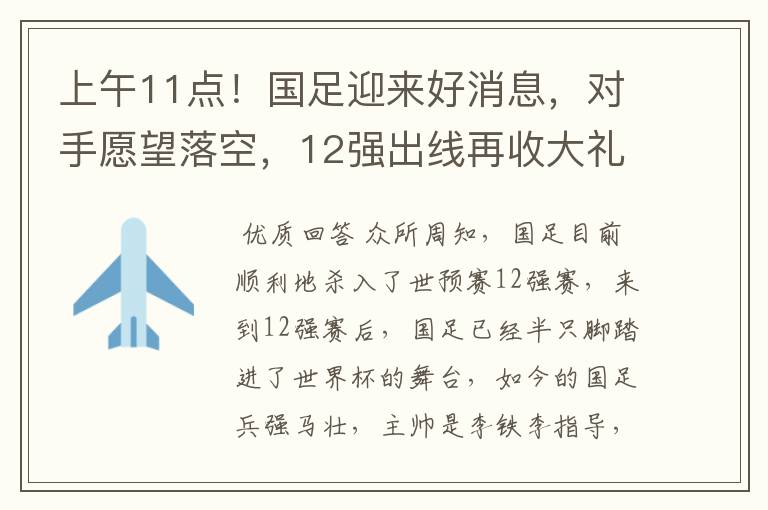 上午11点！国足迎来好消息，对手愿望落空，12强出线再收大礼

优质回答 众所周知，国足目前顺利地杀入了世预赛12强赛，来到12强赛后，国足已经半只脚踏进了世界杯的舞台，如今的国足兵强马壮，主帅是李铁李指导，